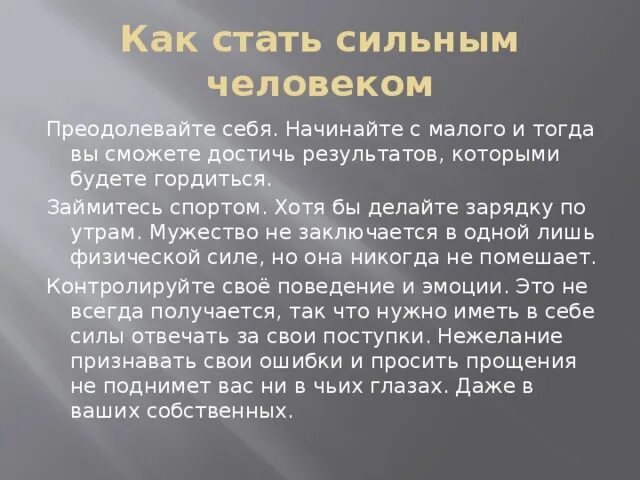 Как стать сильным человеком

Преодолевайте себя. Начинайте с малого и тогда вы сможете достичь результатов, которыми будете гордиться.

Займитесь спортом. Хотя бы делайте зарядку по утрам. Мужество не заключается в одной лишь физической силе, но она никогда не помешает.

Контролируйте своё поведение и эмоции. Это не всегда получается, так что нужно иметь в себе силы отвечать за свои поступки. Нежелание признавать свои ошибки и просить прощения не поднимет вас ни в чьих глазах. Даже в ваших собственных.